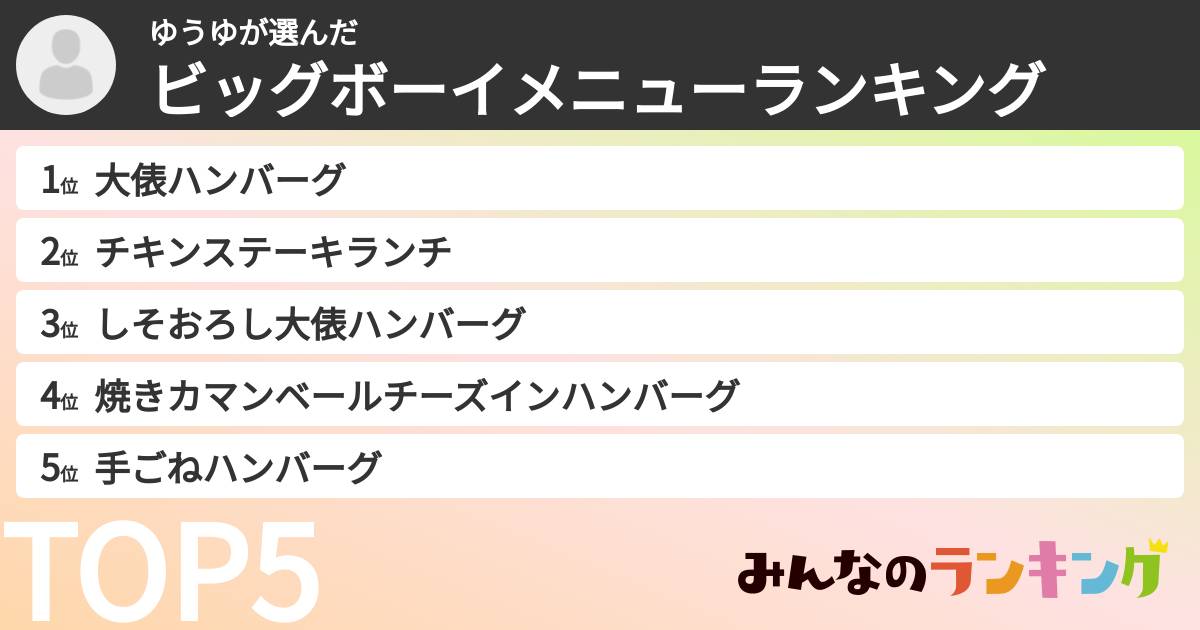 ゆうゆが選んだ
ビッグボーイメニューランキング

1位 大俵ハンバーグ
2位 チキンステーキランチ
3位 しそおろし大俵ハンバーグ
4位 焼きカマンベールチーズインハンバーグ
5位 手ごねハンバーグ

TOP5

みんなのランキング